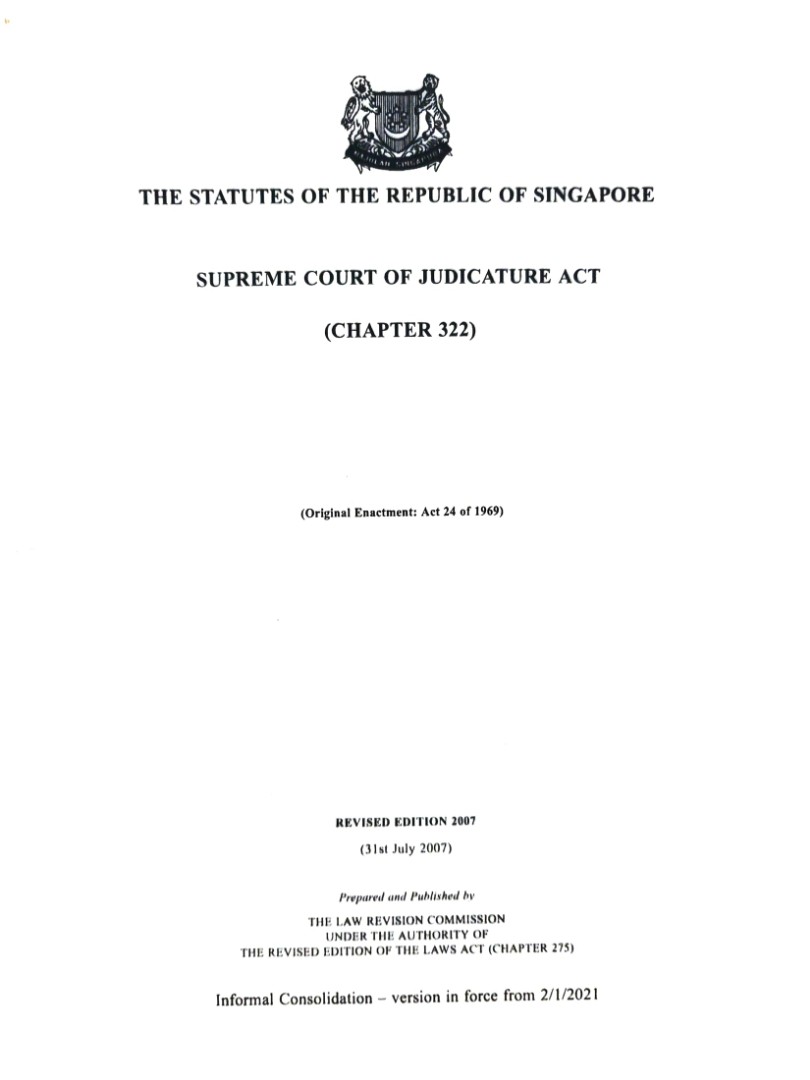 MAJULAH SINGAPURA

THE STATUTES OF THE REPUBLIC OF SINGAPORE

SUPREME COURT OF JUDICATURE ACT

(CHAPTER 322)

(Original Enactment: Act 24 of 1969)

REVISED EDITION 2007

(31st July 2007)

Prepared and Published by

THE LAW REVISION COMMISSION
UNDER THE AUTHORITY OF
THE REVISED EDITION OF THE LAWS ACT (CHAPTER 275)

Informal Consolidation – version in force from 2/1/2021